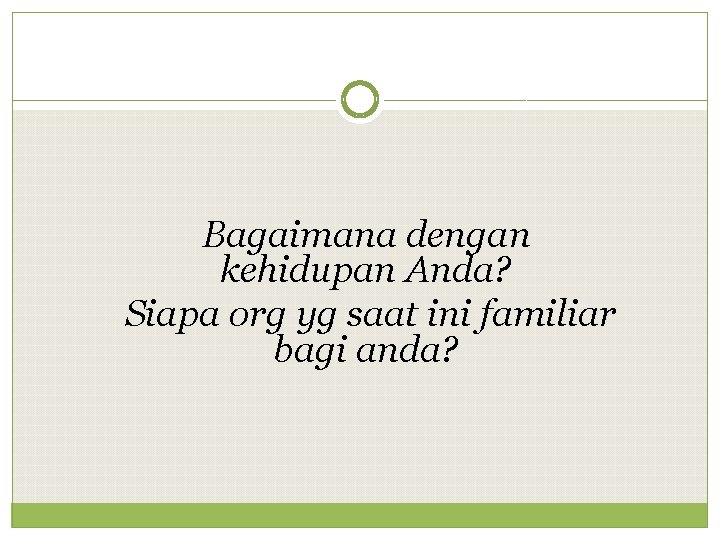 Bagaimana dengan kehidupan Anda?

Siapa org yg saat ini familiar bagi anda?